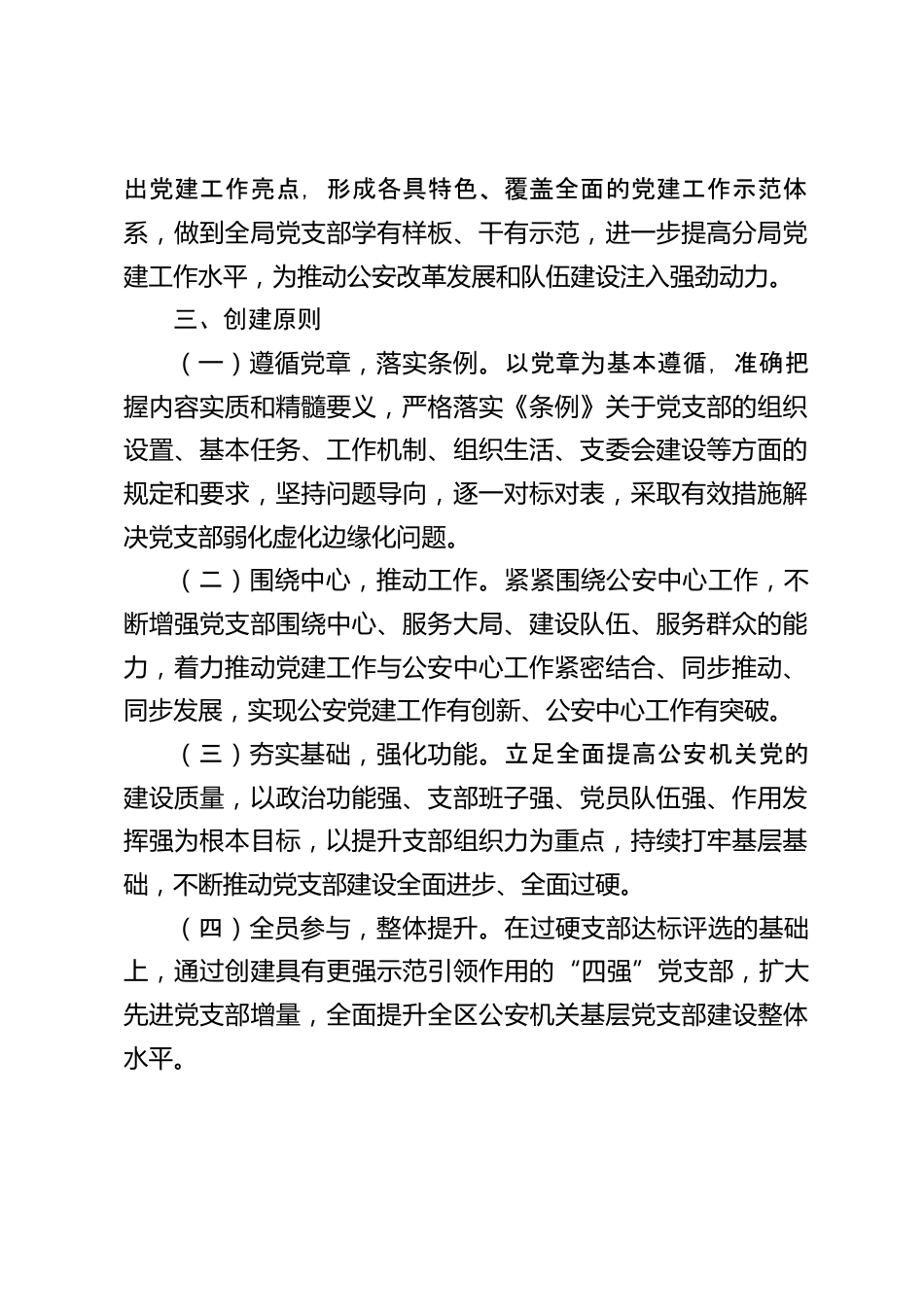 出党建工作亮点，形成各具特色、覆盖全面的党建工作示范体系，做到全局党支部学有样板、干有示范，进一步提高分局党建工作水平，为推动公安改革发展和队伍建设注入强劲动力。

三、创建原则

（一）遵循党章，落实条例。以党章为基本遵循，准确把握内容实质和精髓要义，严格落实《条例》关于党支部的组织设置、基本任务、工作机制、组织生活、支委会建设等方面的规定和要求，坚持问题导向，逐一对标对表，采取有效措施解决党支部弱化虚化边缘化问题。

（二）围绕中心，推动工作。紧紧围绕公安中心工作，不断增强党支部围绕中心、服务大局、建设队伍、服务群众的能力，着力推动党建工作与公安中心工作紧密结合、同步推动、同步发展，实现公安党建工作有创新、公安中心工作有突破。

（三）夯实基础，强化功能。立足全面提高公安机关党的建设质量，以政治功能强、支部班子强、党员队伍强、作用发挥强为根本目标，以提升支部组织力为重点，持续打牢基层基础，不断推动党支部建设全面进步、全面过硬。

（四）全员参与，整体提升。在过硬支部达标评选的基础上，通过创建具有更强示范引领作用的“四强”党支部，扩大先进党支部增量，全面提升全区公安机关基层党支部建设整体水平。